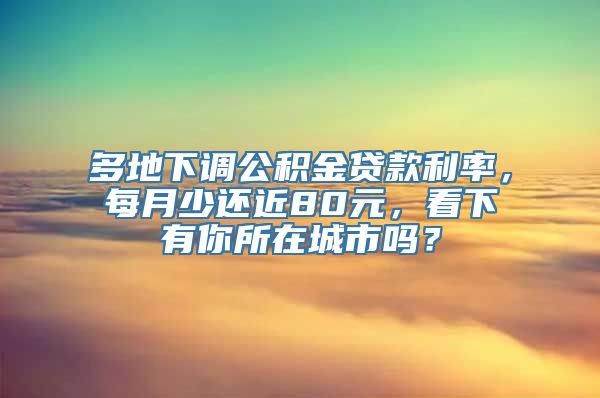 多地下调公积金贷款利率，每月少还近80元，看下有你所在城市吗？